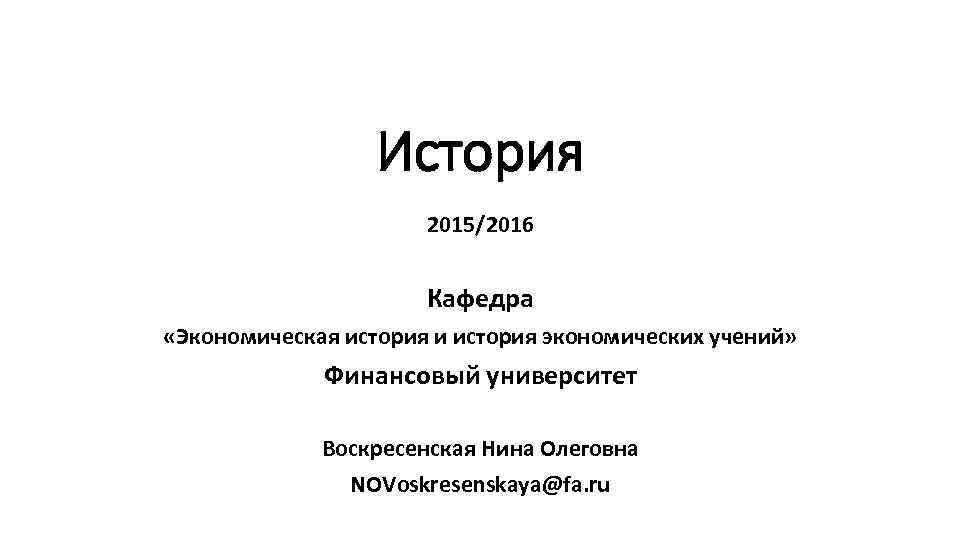 История

2015/2016

Кафедра

«Экономическая история и история экономических учений»

Финансовый университет

Воскресенская Нина Олеговна

NOVoskresenskaya@fa.ru